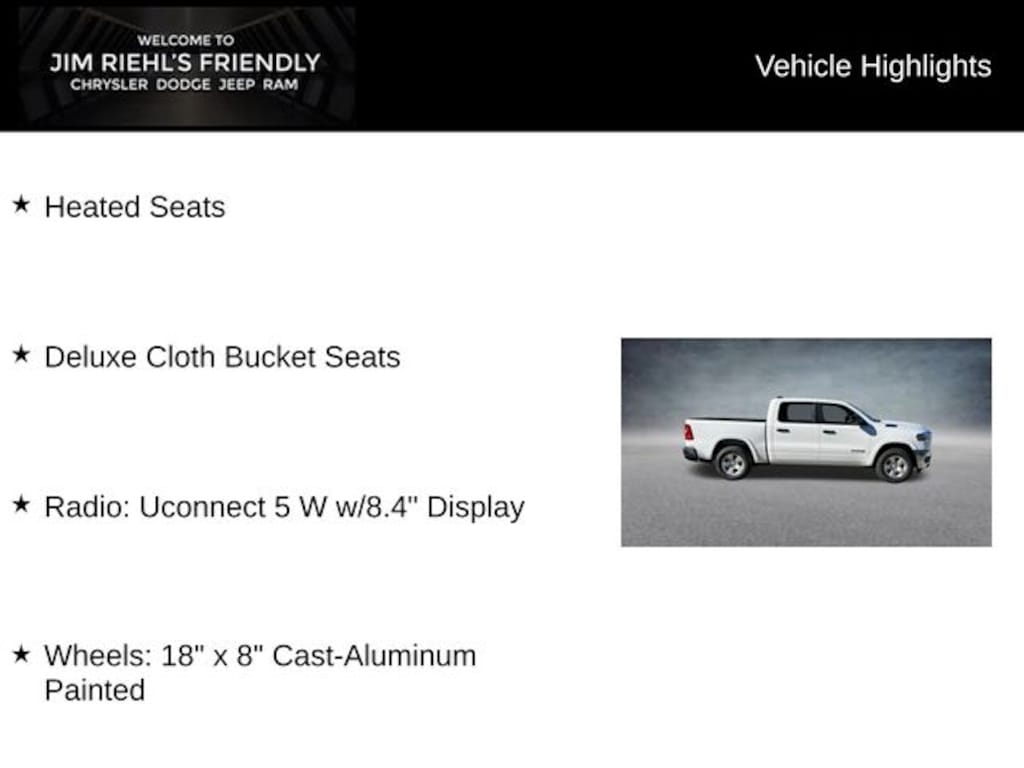 WELCOME TO
JIM RIEHL'S FRIENDLY
CHRYSLER DODGE JEEP RAM

Vehicle Highlights

★ Heated Seats

★ Deluxe Cloth Bucket Seats

★ Radio: Uconnect 5 W w/8.4" Display

★ Wheels: 18" x 8" Cast-Aluminum Painted